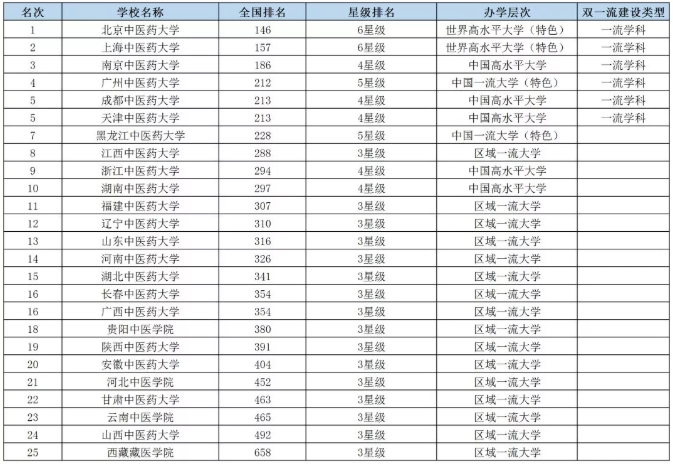 | 名次 | 学校名称 | 全国排名 | 星级排名 | 办学层次 | 双一流建设类型 |
|---|---|---|---|---|---|
| 1 | 北京中医药大学 | 146 | 6星级 | 世界高水平大学（特色） | 一流学科 |
| 2 | 上海中医药大学 | 157 | 6星级 | 世界高水平大学（特色） | 一流学科 |
| 3 | 南京中医药大学 | 186 | 4星级 | 中国高水平大学 | 一流学科 |
| 4 | 广州中医药大学 | 212 | 5星级 | 中国一流大学（特色） | 一流学科 |
| 5 | 成都中医药大学 | 213 | 4星级 | 中国高水平大学 | 一流学科 |
| 5 | 天津中医药大学 | 213 | 4星级 | 中国高水平大学 | 一流学科 |
| 7 | 黑龙江中医药大学 | 228 | 5星级 | 中国一流大学（特色） | |
| 8 | 江西中医药大学 | 288 | 3星级 | 区域一流大学 | |
| 9 | 浙江中医药大学 | 294 | 4星级 | 中国高水平大学 | |
| 10 | 湖南中医药大学 | 297 | 4星级 | 中国高水平大学 | |
| 11 | 福建中医药大学 | 307 | 3星级 | 区域一流大学 | |
| 12 | 辽宁中医药大学 | 310 | 3星级 | 区域一流大学 | |
| 13 | 山东中医药大学 | 316 | 3星级 | 区域一流大学 | |
| 14 | 河南中医药大学 | 326 | 3星级 | 区域一流大学 | |
| 15 | 湖北中医药大学 | 341 | 3星级 | 区域一流大学 | |
| 16 | 长春中医药大学 | 354 | 3星级 | 区域一流大学 | |
| 16 | 广西中医药大学 | 354 | 3星级 | 区域一流大学 | |
| 18 | 贵阳中医学院 | 380 | 3星级 | 区域一流大学 | |
| 19 | 陕西中医药大学 | 391 | 3星级 | 区域一流大学 | |
| 20 | 安徽中医药大学 | 404 | 3星级 | 区域一流大学 | |
| 21 | 河北中医学院 | 452 | 3星级 | 区域一流大学 | |
| 22 | 甘肃中医药大学 | 463 | 3星级 | 区域一流大学 | |
| 23 | 云南中医学院 | 465 | 3星级 | 区域一流大学 | |
| 24 | 山西中医药大学 | 492 | 3星级 | 区域一流大学 | |
| 25 | 西藏藏医学院 | 658 | 3星级 | 区域一流大学 | |